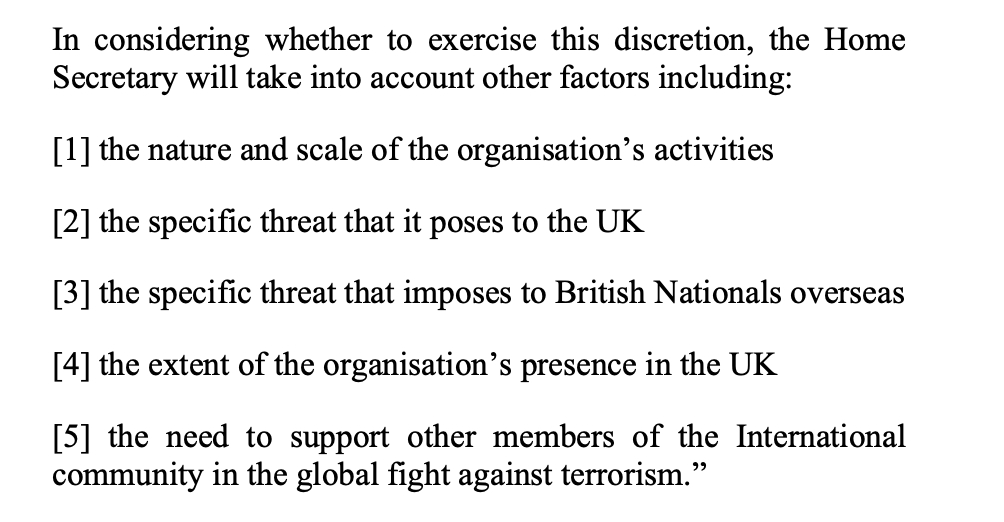 In considering whether to exercise this discretion, the Home Secretary will take into account other factors including:

[1] the nature and scale of the organisation's activities

[2] the specific threat that it poses to the UK

[3] the specific threat that imposes to British Nationals overseas

[4] the extent of the organisation's presence in the UK

[5] the need to support other members of the International community in the global fight against terrorism."